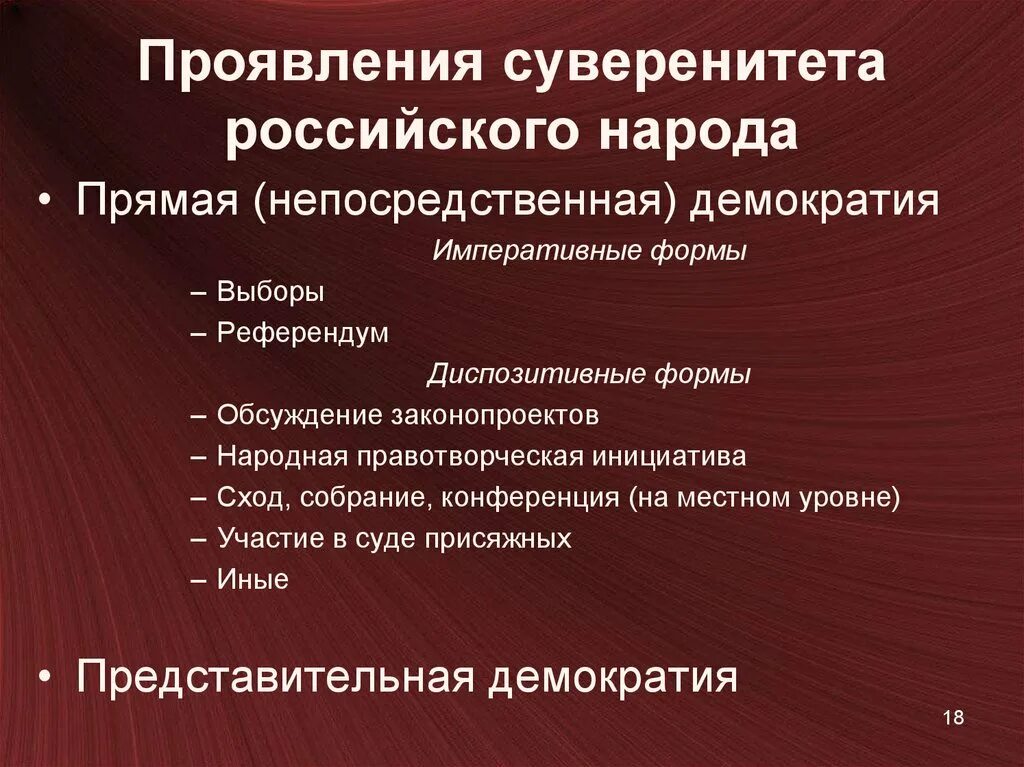 Проявления суверенитета российского народа

• Прямая (непосредственная) демократия

Императивные формы

– Выборы
– Референдум

Диспозитивные формы

– Обсуждение законопроектов
– Народная правотворческая инициатива
– Сход, собрание, конференция (на местном уровне)
– Участие в суде присяжных
– Иные

• Представительная демократия

18